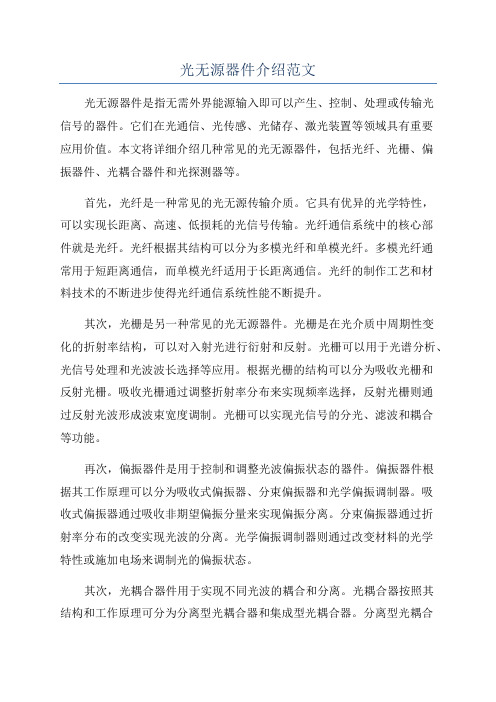 光无源器件介绍范文

光无源器件是指无需外界能源输入即可以产生、控制、处理或传输光信号的器件。它们在光通信、光传感、光储存、激光装置等领域具有重要应用价值。本文将详细介绍几种常见的光无源器件，包括光纤、光栅、偏振器件、光耦合器件和光探测器等。

首先，光纤是一种常见的光无源传输介质。它具有优异的光学特性，可以实现长距离、高速、低损耗的光信号传输。光纤通信系统中的核心部件就是光纤。光纤根据其结构可以分为多模光纤和单模光纤。多模光纤通常用于短距离通信，而单模光纤适用于长距离通信。光纤的制作工艺和材料技术的不断进步使得光纤通信系统性能不断提升。

其次，光栅是另一种常见的光无源器件。光栅是在光介质中周期性变化的折射率结构，可以对入射光进行衍射和反射。光栅可以用于光谱分析、光信号处理和光波波长选择等应用。根据光栅的结构可以分为吸收光栅和反射光栅。吸收光栅通过调整折射率分布来实现频率选择，反射光栅则通过反射光波形成波束宽度调制。光栅可以实现光信号的分光、滤波和耦合等功能。

再次，偏振器件是用于控制和调整光波偏振状态的器件。偏振器件根据其工作原理可以分为吸收式偏振器、分束偏振器和光学偏振调制器。吸收式偏振器通过吸收非期望偏振分量来实现偏振分离。分束偏振器通过折射率分布的改变实现光波的分离。光学偏振调制器则通过改变材料的光学特性或施加电场来调制光的偏振状态。

其次，光耦合器件用于实现不同光波的耦合和分离。光耦合器按照其结构和工作原理可分为分离型光耦合器和集成型光耦合器。分离型光耦合